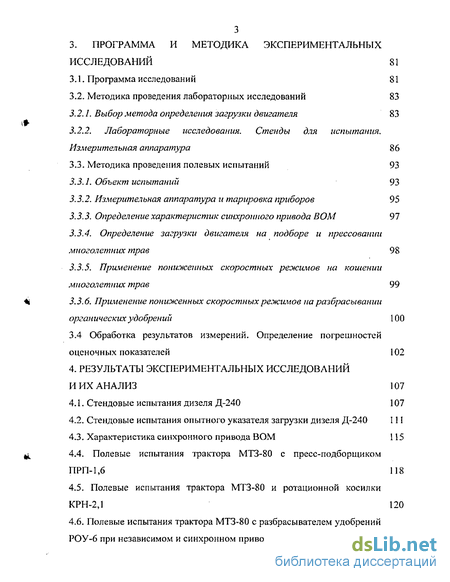 3

3. ПРОГРАММА И МЕТОДИКА ЭКСПЕРИМЕНТАЛЬНЫХ ИССЛЕДОВАНИЙ 81

3.1. Программа исследований 81

3.2. Методика проведения лабораторных исследований 83

3.2.1. Выбор метода определения загрузки двигателя 83

3.2.2. Лабораторные исследования. Стенды для испытания. Измерительная аппаратура 86

3.3. Методика проведения полевых испытаний 93

3.3.1. Объект испытаний 93

3.3.2. Измерительная аппаратура и тарировка приборов 95

3.3.3. Определение характеристик синхронного привода ВОМ 97

3.3.4. Определение загрузки двигателя на подборе и прессовании многолетних трав 98

3.3.5. Применение пониженных скоростных режимов на кошении многолетних трав 99

3.3.6. Применение пониженных скоростных режимов на разбрасывании органических удобрений 100

3.4 Обработка результатов измерений. Определение погрешностей оценочных показателей 102

4. РЕЗУЛЬТАТЫ ЭКСПЕРИМЕНТАЛЬНЫХ ИССЛЕДОВАНИЙ И ИХ АНАЛИЗ 107

4.1. Стендовые испытания дизеля Д-240 107

4.2. Стендовые испытания опытного указателя загрузки дизеля Д-240 111

4.3. Характеристика синхронного привода ВОМ 115

4.4. Полевые испытания трактора МТЗ-80 с пресс-подборщиком ПРП-1,6 118

4.5. Полевые испытания трактора МТЗ-80 и ротационной косилки КРН-2,1 120

4.6. Полевые испытания трактора МТЗ-80 с разбрасывателем удобрений РОУ-6 при независимом и синхронном приво

dsLib.net
библиотека диссертаций